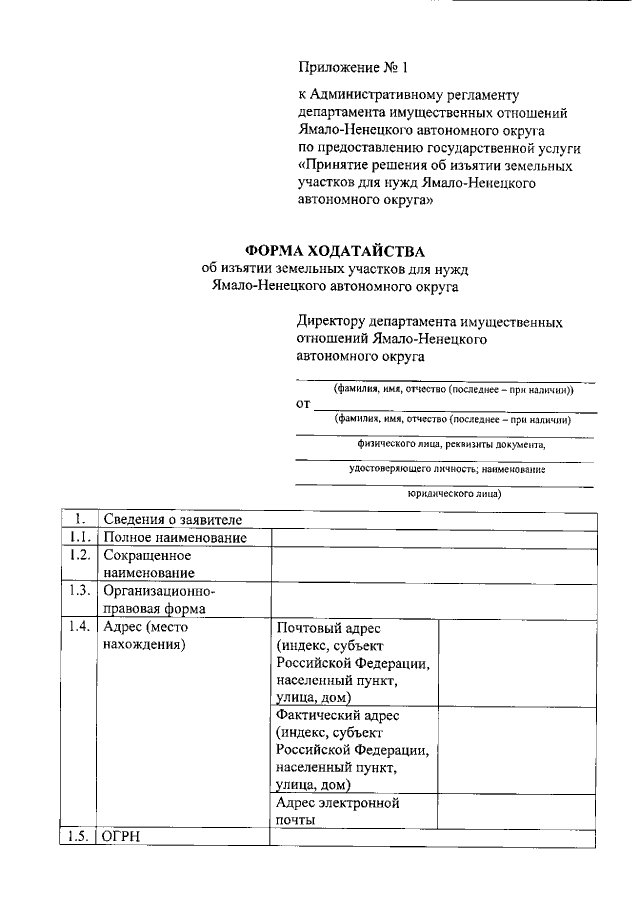 Приложение № 1

к Административному регламенту департамента имущественных отношений Ямало-Ненецкого автономного округа по предоставлению государственной услуги «Принятие решения об изъятии земельных участков для нужд Ямало-Ненецкого автономного округа»

ФОРМА ХОДАТАЙСТВА
об изъятии земельных участков для нужд Ямало-Ненецкого автономного округа

Директору департамента имущественных отношений Ямало-Ненецкого автономного округа

(фамилия, имя, отчество (последнее – при наличии))

от

(фамилия, имя, отчество (последнее – при наличии)

физического лица, реквизиты документа,

удостоверяющего личность; наименование

юридического лица)

| 1. | Сведения о заявителе | | |
|---|---|---|---|
| 1.1. | Полное наименование | | |
| 1.2. | Сокращенное наименование | | |
| 1.3. | Организационно-правовая форма | | |
| 1.4. | Адрес (место нахождения) | Почтовый адрес (индекс, субъект Российской Федерации, населенный пункт, улица, дом) | |
| | | Фактический адрес (индекс, субъект Российской Федерации, населенный пункт, улица, дом) | |
| | | Адрес электронной почты | |
| 1.5. | ОГРН | | |